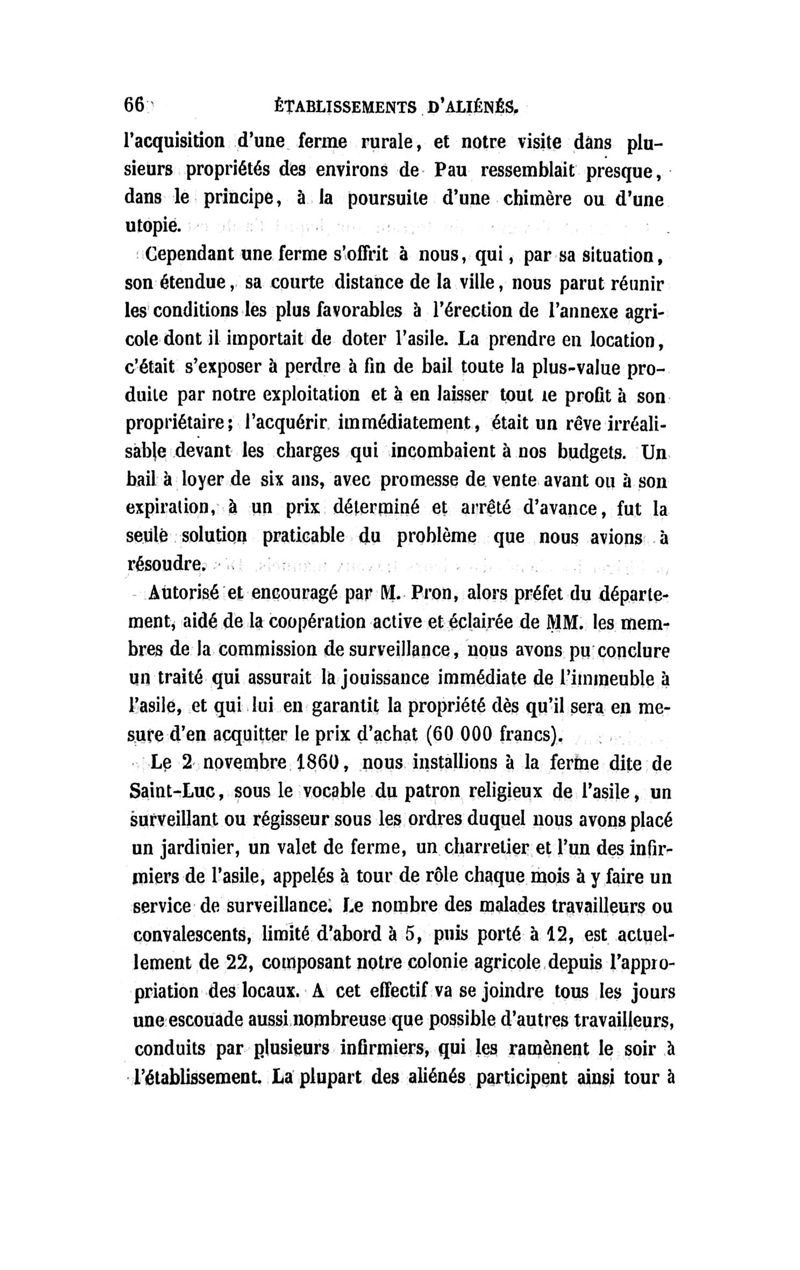 66 ÉTABLISSEMENTS D'ALIÉNÉS.

l'acquisition d'une ferme rurale, et notre visite dans plusieurs propriétés des environs de Pau ressemblait presque, dans le principe, à la poursuite d'une chimère ou d'une utopie.

Cependant une ferme s'offrit à nous, qui, par sa situation, son étendue, sa courte distance de la ville, nous parut réunir les conditions les plus favorables à l'érection de l'annexe agricole dont il importait de doter l'asile. La prendre en location, c'était s'exposer à perdre à fin de bail toute la plus-value produite par notre exploitation et à en laisser tout le profit à son propriétaire; l'acquérir immédiatement, était un rêve irréalisable devant les charges qui incombaient à nos budgets. Un bail à loyer de six ans, avec promesse de vente avant ou à son expiration, à un prix déterminé et arrêté d'avance, fut la seule solution praticable du problème que nous avions à résoudre.

Autorisé et encouragé par M. Pron, alors préfet du département, aidé de la coopération active et éclairée de MM. les membres de la commission de surveillance, nous avons pu conclure un traité qui assurait la jouissance immédiate de l'immeuble à l'asile, et qui lui en garantit la propriété dès qu'il sera en mesure d'en acquitter le prix d'achat (60 000 francs).

Le 2 novembre 1860, nous installions à la ferme dite de Saint-Luc, sous le vocable du patron religieux de l'asile, un surveillant ou régisseur sous les ordres duquel nous avons placé un jardinier, un valet de ferme, un charretier et l'un des infirmiers de l'asile, appelés à tour de rôle chaque mois à y faire un service de surveillance. Le nombre des malades travailleurs ou convalescents, limité d'abord à 5, puis porté à 12, est actuellement de 22, composant notre colonie agricole depuis l'appropriation des locaux. A cet effectif va se joindre tous les jours une escouade aussi nombreuse que possible d'autres travailleurs, conduits par plusieurs infirmiers, qui les ramènent le soir à l'établissement. La plupart des aliénés participent ainsi tour à